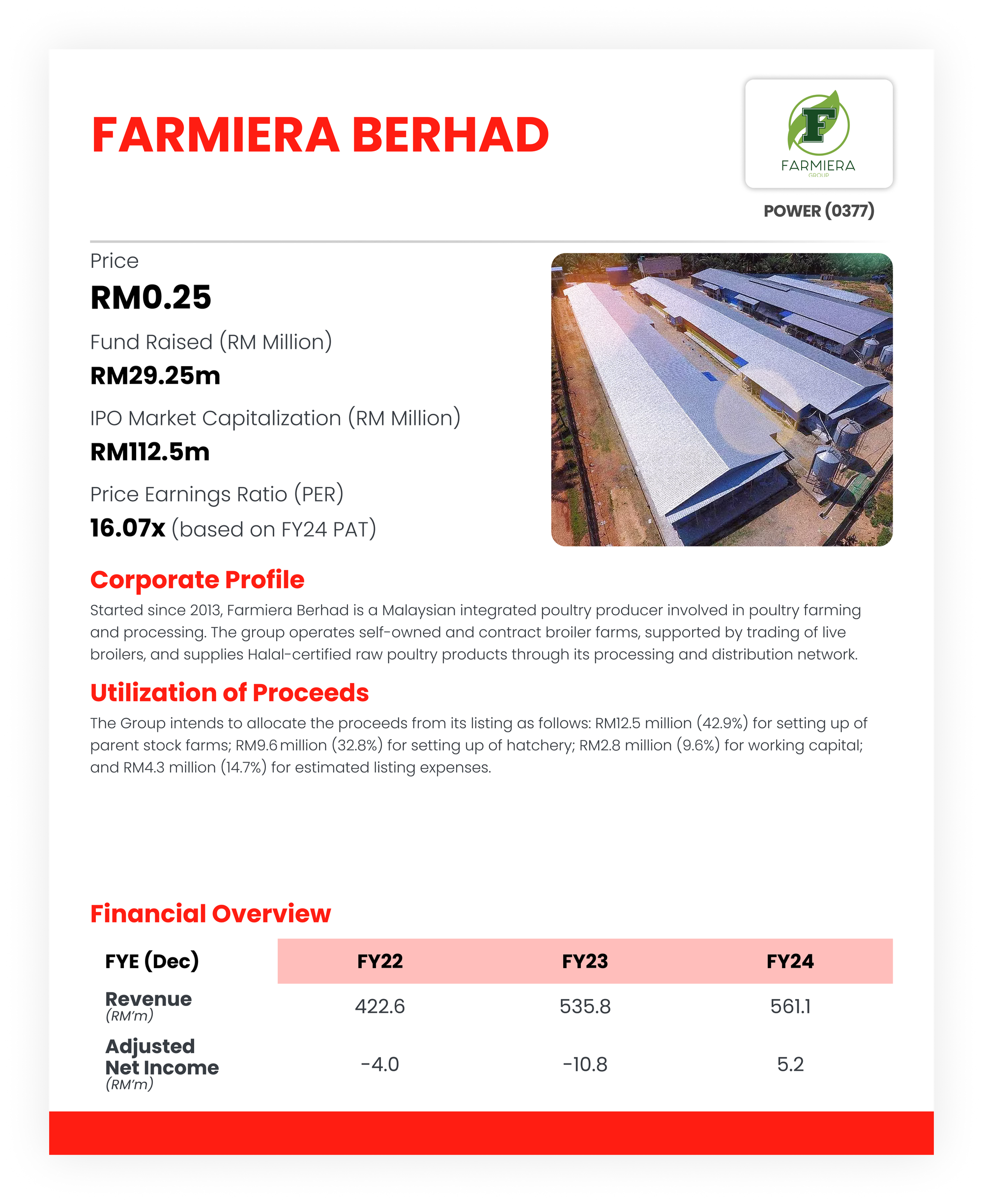 FARMIERA BERHAD

F
FARMIERA
GROUP

POWER (0377)

Price
RM0.25

Fund Raised (RM Million)
RM29.25m

IPO Market Capitalization (RM Million)
RM112.5m

Price Earnings Ratio (PER)
16.07x (based on FY24 PAT)

Corporate Profile

Started since 2013, Farmiera Berhad is a Malaysian integrated poultry producer involved in poultry farming and processing. The group operates self-owned and contract broiler farms, supported by trading of live broilers, and supplies Halal-certified raw poultry products through its processing and distribution network.

Utilization of Proceeds

The Group intends to allocate the proceeds from its listing as follows: RM12.5 million (42.9%) for setting up of parent stock farms; RM9.6 million (32.8%) for setting up of hatchery; RM2.8 million (9.6%) for working capital; and RM4.3 million (14.7%) for estimated listing expenses.

Financial Overview

| FYE (Dec) | FY22 | FY23 | FY24 |
|---|---|---|---|
| Revenue (RM'm) | 422.6 | 535.8 | 561.1 |
| Adjusted Net Income (RM'm) | -4.0 | -10.8 | 5.2 |